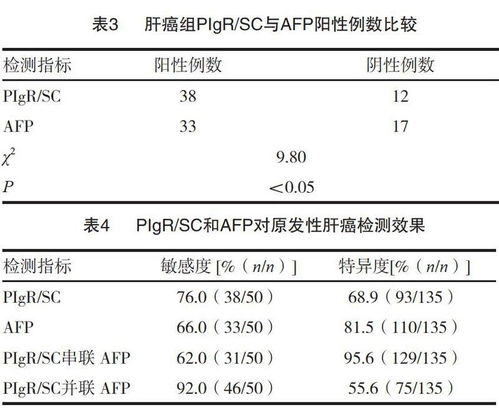 表3 肝癌组PIgR/SC与AFP阳性例数比较

| 检测指标 | 阳性例数 | 阴性例数 |
|---|---|---|
| PIgR/SC | 38 | 12 |
| AFP | 33 | 17 |
| $\chi^2$ | 9.80 | |
| P | <0.05 | |

表4 PIgR/SC和AFP对原发性肝癌检测效果

| 检测指标 | 敏感度[%(n/n)] | 特异度[%(n/n)] |
|---|---|---|
| PIgR/SC | 76.0(38/50) | 68.9(93/135) |
| AFP | 66.0(33/50) | 81.5(110/135) |
| PIgR/SC串联 AFP | 62.0(31/50) | 95.6(129/135) |
| PIgR/SC并联 AFP | 92.0(46/50) | 55.6(75/135) |